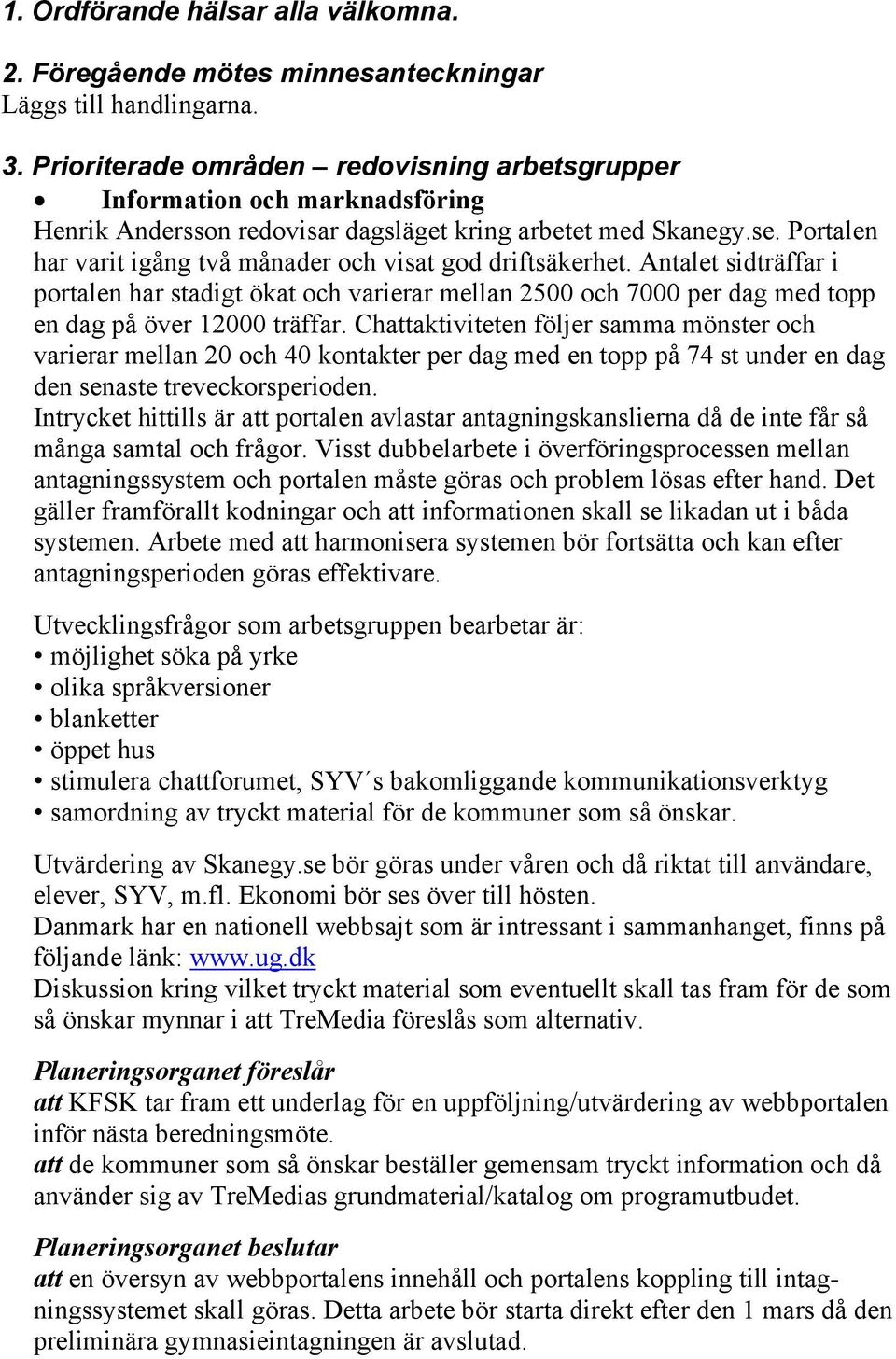 1. Ordförande hälsar alla välkomna.

2. Föregående mötes minnesanteckningar
Läggs till handlingarna.

3. Prioriterade områden – redovisning arbetsgrupper
• Information och marknadsföring
Henrik Andersson redovisar dagsläget kring arbetet med Skanegy.se. Portalen har varit igång två månader och visat god driftsäkerhet. Antalet sidträffar i portalen har stadigt ökat och varierar mellan 2500 och 7000 per dag med topp en dag på över 12000 träffar. Chattaktiviteten följer samma mönster och varierar mellan 20 och 40 kontakter per dag med en topp på 74 st under en dag den senaste treveckorsperioden.
Intrycket hittills är att portalen avlastar antagningskanslierna då de inte får så många samtal och frågor. Visst dubbelarbete i överföringsprocessen mellan antagningssystem och portalen måste göras och problem lösas efter hand. Det gäller framförallt kodningar och att informationen skall se likadan ut i båda systemen. Arbete med att harmonisera systemen bör fortsätta och kan efter antagningsperioden göras effektivare.

Utvecklingsfrågor som arbetsgruppen bearbetar är:
• möjlighet söka på yrke
• olika språkversioner
• blanketter
• öppet hus
• stimulera chattforumet, SYV´s bakomliggande kommunikationsverktyg
• samordning av tryckt material för de kommuner som så önskar.

Utvärdering av Skanegy.se bör göras under våren och då riktat till användare, elever, SYV, m.fl. Ekonomi bör ses över till hösten.
Danmark har en nationell webbsajt som är intressant i sammanhanget, finns på följande länk: www.ug.dk
Diskussion kring vilket tryckt material som eventuellt skall tas fram för de som så önskar mynnar i att TreMedia föreslås som alternativ.

Planeringsorganet föreslår
att KFSK tar fram ett underlag för en uppföljning/utvärdering av webbportalen inför nästa beredningsmöte.
att de kommuner som så önskar beställer gemensam tryckt information och då använder sig av TreMedias grundmaterial/katalog om programutbudet.

Planeringsorganet beslutar
att en översyn av webbportalens innehåll och portalens koppling till intagningssystemet skall göras. Detta arbete bör starta direkt efter den 1 mars då den preliminära gymnasieintagningen är avslutad.